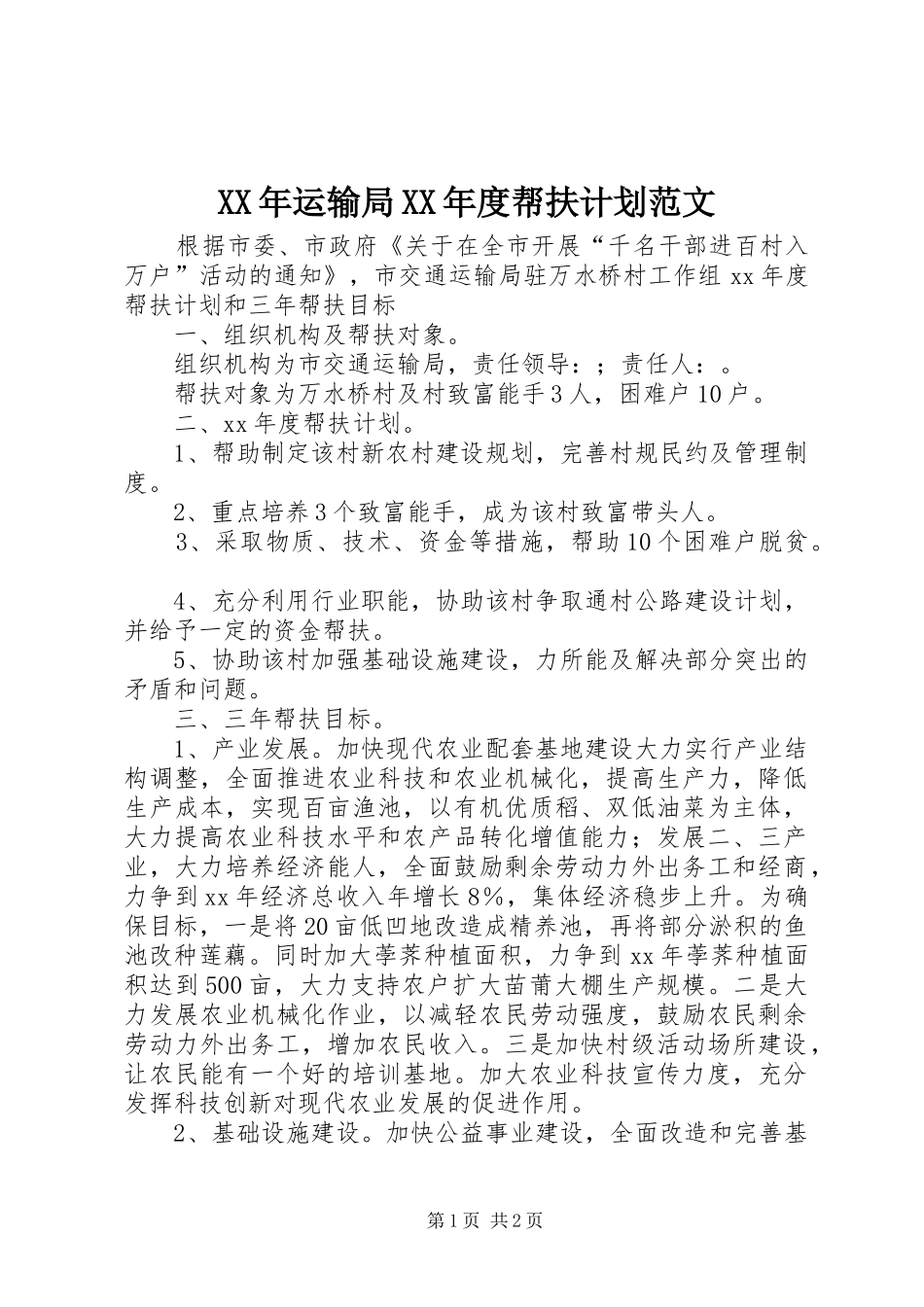 XX年运输局XX年度帮扶计划范文

根据市委、市政府《关于在全市开展“千名干部进百村入万户”活动的通知》，市交通运输局驻万水桥村工作组xx年度帮扶计划和三年帮扶目标

一、组织机构及帮扶对象。

组织机构为市交通运输局，责任领导：；责任人：。

帮扶对象为万水桥村及村致富能手3人，困难户10户。

二、xx年度帮扶计划。

1、帮助制定该村新农村建设规划，完善村规民约及管理制度。

2、重点培养3个致富能手，成为该村致富带头人。

3、采取物质、技术、资金等措施，帮助10个困难户脱贫。

4、充分利用行业职能，协助该村争取通村公路建设计划，并给予一定的资金帮扶。

5、协助该村加强基础设施建设，力所能及解决部分突出的矛盾和问题。

三、三年帮扶目标。

1、产业发展。加快现代农业配套基地建设大力实行产业结构调整，全面推进农业科技和农业机械化，提高生产力，降低生产成本，实现百亩渔池，以有机优质稻、双低油菜为主体，大力提高农业科技水平和农产品转化增值能力；发展二、三产业，大力培养经济能人，全面鼓励剩余劳动力外出务工和经商，力争到xx年经济总收入年增长8%，集体经济稳步上升。为确保目标，一是将20亩低凹地改造成精养池，再将部分淤积的鱼池改种莲藕。同时加大荸荠种植面积，力争到xx年荸荠种植面积达到500亩，大力支持农户扩大苗莆大棚生产规模。二是大力发展农业机械化作业，以减轻农民劳动强度，鼓励农民剩余劳动力外出务工，增加农民收入。三是加快村级活动场所建设，让农民能有一个好的培训基地。加大农业科技宣传力度，充分发挥科技创新对现代农业发展的促进作用。

2、基础设施建设。加快公益事业建设，全面改造和完善基

第1页 共2页